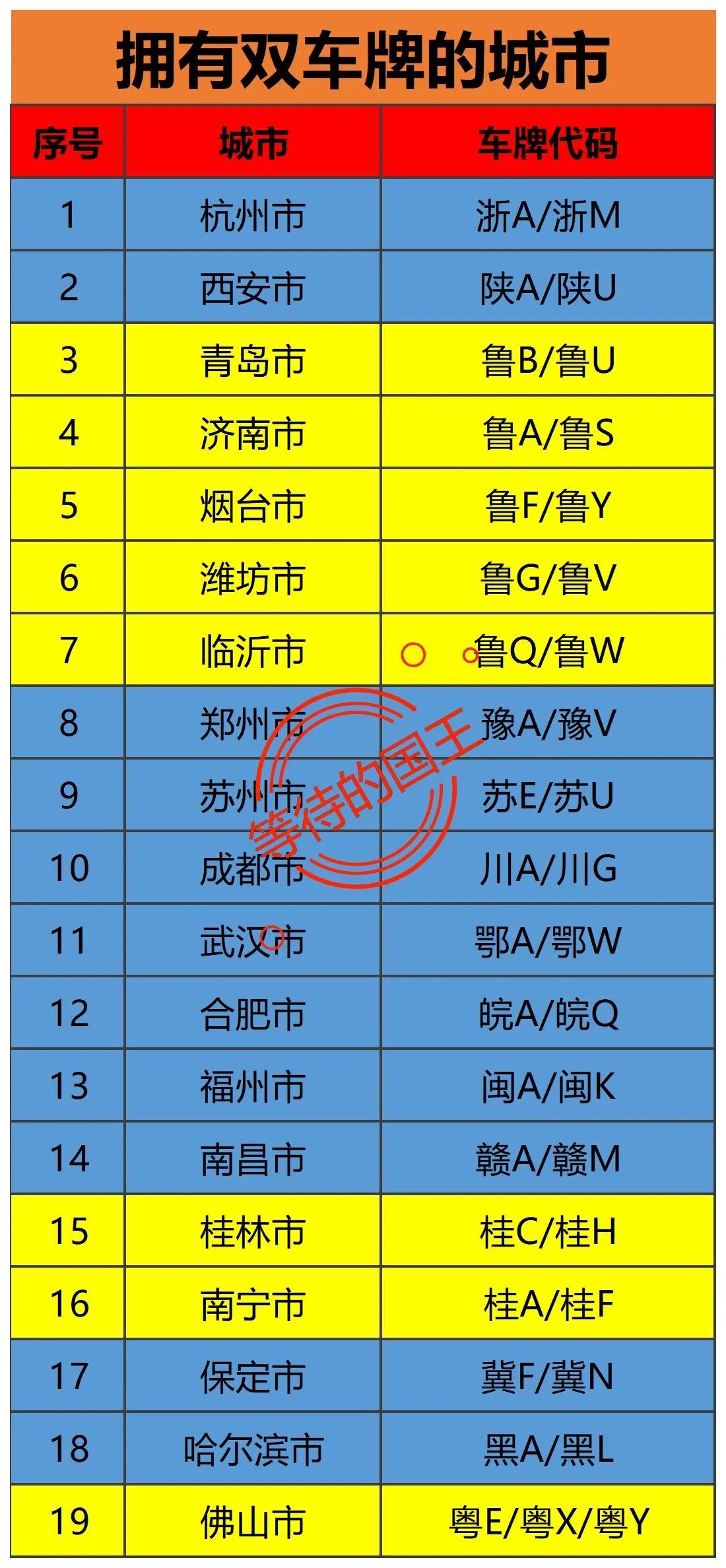 拥有双车牌的城市

| 序号 | 城市 | 车牌代码 |
|---|---|---|
| 1 | 杭州市 | 浙A/浙M |
| 2 | 西安市 | 陕A/陕U |
| 3 | 青岛市 | 鲁B/鲁U |
| 4 | 济南市 | 鲁A/鲁S |
| 5 | 烟台市 | 鲁F/鲁Y |
| 6 | 潍坊市 | 鲁G/鲁V |
| 7 | 临沂市 | 鲁Q/鲁W |
| 8 | 郑州市 | 豫A/豫V |
| 9 | 苏州市 | 苏E/苏U |
| 10 | 成都市 | 川A/川G |
| 11 | 武汉市 | 鄂A/鄂W |
| 12 | 合肥市 | 皖A/皖Q |
| 13 | 福州市 | 闽A/闽K |
| 14 | 南昌市 | 赣A/赣M |
| 15 | 桂林市 | 桂C/桂H |
| 16 | 南宁市 | 桂A/桂F |
| 17 | 保定市 | 冀F/冀N |
| 18 | 哈尔滨市 | 黑A/黑L |
| 19 | 佛山市 | 粤E/粤X/粤Y |

等待的国王